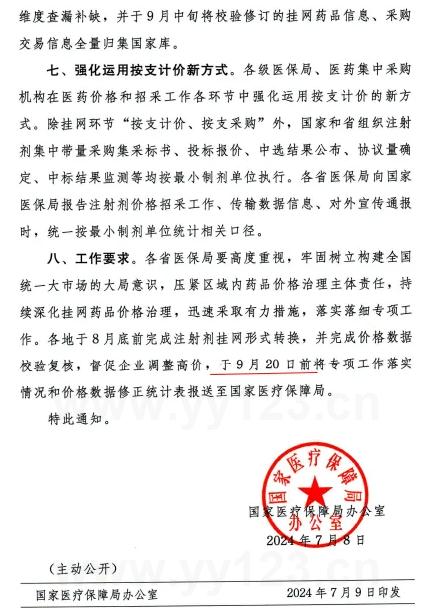 维度查漏补缺，并于9月中旬将校验修订的挂网药品信息、采购交易信息全量归集国家库。

七、强化运用按支计价新方式。各级医保局、医药集中采购机构在医药价格和招采工作各环节中强化运用按支计价的新方式。除挂网环节“按支计价、按支采购”外，国家和省组织注射剂集中带量采购集采标书、投标报价、中选结果公布、协议量确定、中标结果监测等均按最小制剂单位执行。各省医保局向国家医保局报告注射剂价格招采工作、传输数据信息、对外宣传通报时，统一按最小制剂单位统计相关口径。

八、工作要求。各省医保局要高度重视，牢固树立构建全国统一大市场的大局意识，压紧区域内药品价格治理主体责任，持续深化挂网药品价格治理，迅速采取有力措施，落实落细专项工作。各地于8月底前完成注射剂挂网形式转换，并完成价格数据校验复核，督促企业调整高价，于9月20日前将专项工作落实情况和价格数据修正统计表报送至国家医疗保障局。

特此通知。

www.yy123.cn

国家医疗保障局办公室

国家医疗保障局办公室
2024年7月8日

（主动公开）

www.yy123.cn

国家医疗保障局办公室　　2024年7月9日印发